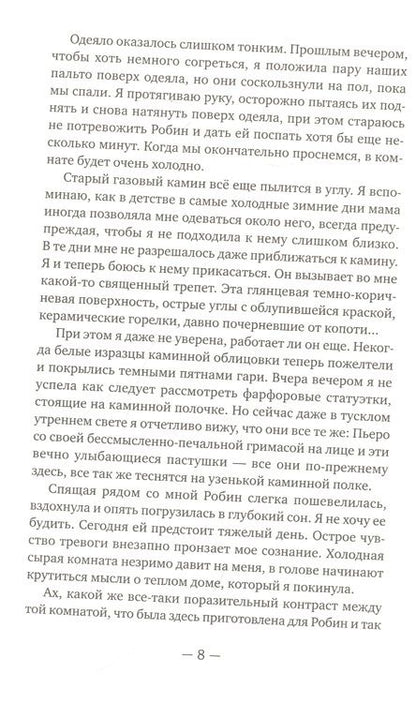 Одеяло оказалось слишком тонким. Прошлым вечером, чтобы хоть немного согреться, я положила пару наших пальто поверх одеяла, но они соскользнули на пол, пока мы спали. Я протягиваю руку, осторожно пытаясь их поднять и снова натянуть поверх одеяла, при этом стараюсь не потревожить Робин и дать ей поспать хотя бы еще несколько минут. Когда мы окончательно проснемся, в комнате будет очень холодно.

Старый газовый камин всё еще пылится в углу. Я вспоминаю, как в детстве в самые холодные зимние дни мама иногда позволяла мне одеваться около него, всегда предупреждая, чтобы я не подходила к нему слишком близко. В те дни мне не разрешалось даже приближаться к камину. Я и теперь боюсь к нему прикасаться. Он вызывает во мне какой-то священный трепет. Эта глянцевая темно-коричневая поверхность, острые углы с облупившейся краской, керамические горелки, давно почерневшие от копоти...

При этом я даже не уверена, работает ли он еще. Некогда белые изразцы каминной облицовки теперь пожелтели и покрылись темными пятнами гари. Вчера вечером я не успела как следует рассмотреть фарфоровые статуэтки, стоящие на каминной полочке. Но сейчас даже в тусклом утреннем свете я отчетливо вижу, что они все те же: Пьеро со своей бессмысленно-печальной гримасой на лице и эти вечно улыбающиеся пастушки — все они по-прежнему здесь, все так же теснятся на узенькой каминной полке.

Спящая рядом со мной Робин слегка пошевелилась, вздохнула и опять погрузилась в глубокий сон. Я не хочу ее будить. Сегодня ей предстоит тяжелый день. Острое чувство тревоги внезапно пронзает мое сознание. Холодная сырая комната незримо давит на меня, в голове начинают крутиться мысли о теплом доме, который я покинула.

Ах, какой же все-таки поразительный контраст между той комнатой, что была здесь приготовлена для Робин и так

— 8 —